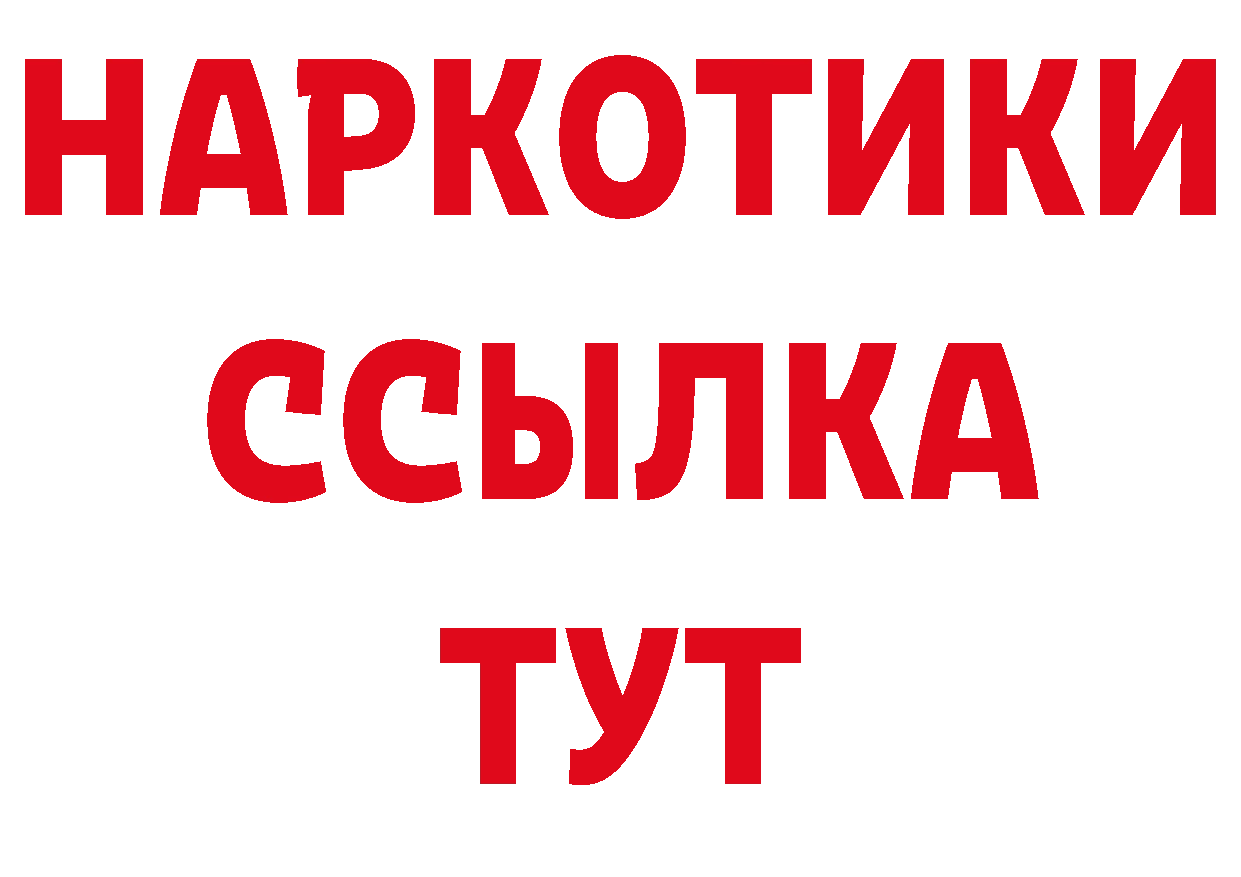 НАРКОТИКИ
ССЫЛКА
ТУТ